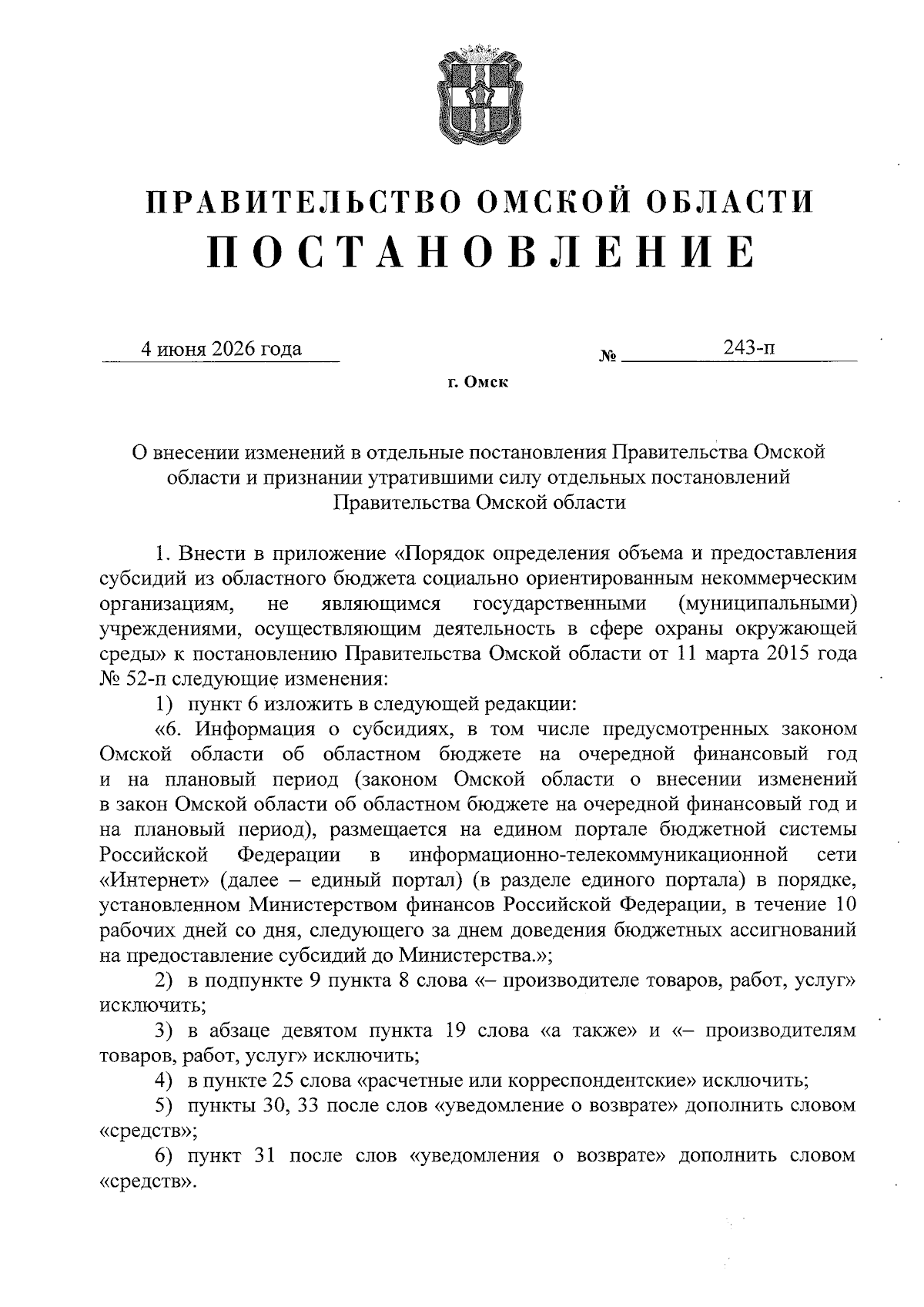 ПРАВИТЕЛЬСТВО ОМСКОЙ ОБЛАСТИ
ПОСТАНОВЛЕНИЕ

4 июня 2026 года № 243-п

г. Омск

О внесении изменений в отдельные постановления Правительства Омской области и признании утратившими силу отдельных постановлений Правительства Омской области

1. Внести в приложение «Порядок определения объема и предоставления субсидий из областного бюджета социально ориентированным некоммерческим организациям, не являющимся государственными (муниципальными) учреждениями, осуществляющим деятельность в сфере охраны окружающей среды» к постановлению Правительства Омской области от 11 марта 2015 года № 52-п следующие изменения:

1) пункт 6 изложить в следующей редакции:

«6. Информация о субсидиях, в том числе предусмотренных законом Омской области об областном бюджете на очередной финансовый год и на плановый период (законом Омской области о внесении изменений в закон Омской области об областном бюджете на очередной финансовый год и на плановый период), размещается на едином портале бюджетной системы Российской Федерации в информационно-телекоммуникационной сети «Интернет» (далее – единый портал) (в разделе единого портала) в порядке, установленном Министерством финансов Российской Федерации, в течение 10 рабочих дней со дня, следующего за днем доведения бюджетных ассигнований на предоставление субсидий до Министерства.»;

2) в подпункте 9 пункта 8 слова «– производителе товаров, работ, услуг» исключить;

3) в абзаце девятом пункта 19 слова «а также» и «– производителям товаров, работ, услуг» исключить;

4) в пункте 25 слова «расчетные или корреспондентские» исключить;

5) пункты 30, 33 после слов «уведомление о возврате» дополнить словом «средств»;

6) пункт 31 после слов «уведомления о возврате» дополнить словом «средств».